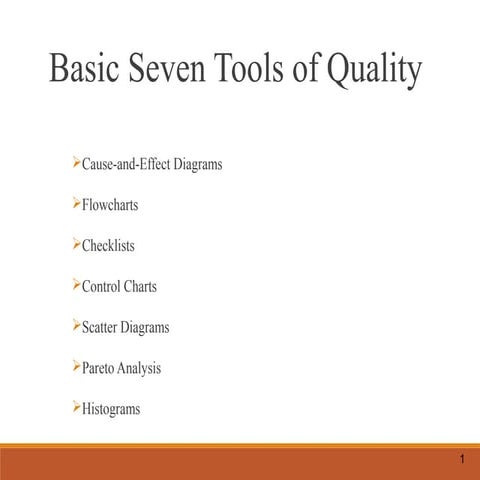 Basic Seven Tools of Quality

➢Cause-and-Effect Diagrams

➢Flowcharts

➢Checklists

➢Control Charts

➢Scatter Diagrams

➢Pareto Analysis

➢Histograms

1